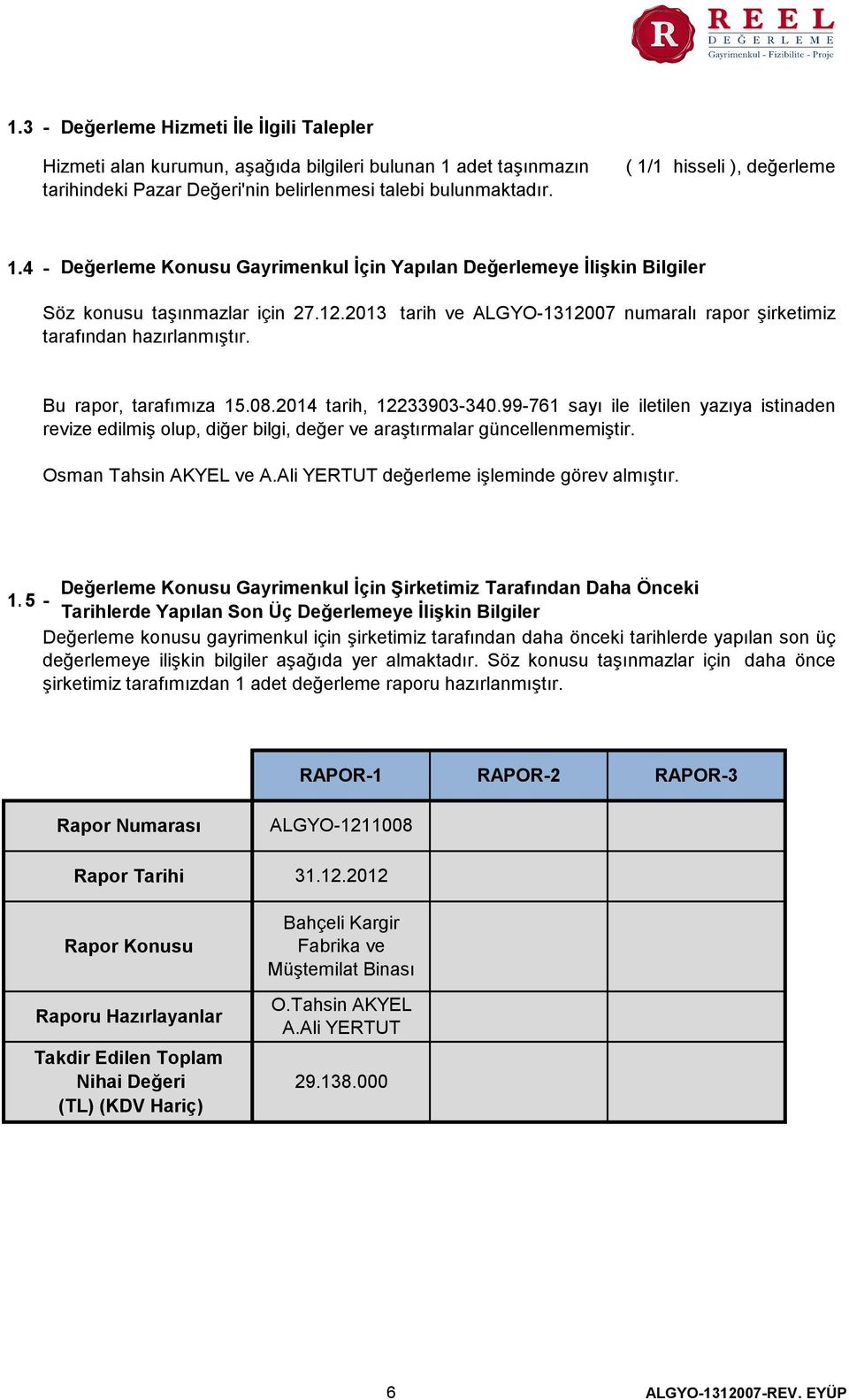 R REEL DEĞERLEME
Gayrimenkul - Fizibilite - Proje

1.3 - Değerleme Hizmeti İle İlgili Talepler

Hizmeti alan kurumun, aşağıda bilgileri bulunan 1 adet taşınmazın ( 1/1 hisseli ), değerleme tarihindeki Pazar Değeri'nin belirlenmesi talebi bulunmaktadır.

1.4 - Değerleme Konusu Gayrimenkul İçin Yapılan Değerlemeye İlişkin Bilgiler

Söz konusu taşınmazlar için 27.12.2013 tarih ve ALGYO-1312007 numaralı rapor şirketimiz tarafından hazırlanmıştır.

Bu rapor, tarafımıza 15.08.2014 tarih, 12233903-340.99-761 sayı ile iletilen yazıya istinaden revize edilmiş olup, diğer bilgi, değer ve araştırmalar güncellenmemiştir.

Osman Tahsin AKYEL ve A.Ali YERTUT değerleme işleminde görev almıştır.

1.5 - Değerleme Konusu Gayrimenkul İçin Şirketimiz Tarafından Daha Önceki Tarihlerde Yapılan Son Üç Değerlemeye İlişkin Bilgiler

Değerleme konusu gayrimenkul için şirketimiz tarafından daha önceki tarihlerde yapılan son üç değerlemeye ilişkin bilgiler aşağıda yer almaktadır. Söz konusu taşınmazlar için daha önce şirketimiz tarafımızdan 1 adet değerleme raporu hazırlanmıştır.

| | RAPOR-1 | RAPOR-2 | RAPOR-3 |
|---|---|---|---|
| Rapor Numarası | ALGYO-1211008 | | |
| Rapor Tarihi | 31.12.2012 | | |
| Rapor Konusu | Bahçeli Kargir Fabrika ve Müştemilat Binası | | |
| Raporu Hazırlayanlar | O.Tahsin AKYEL A.Ali YERTUT | | |
| Takdir Edilen Toplam Nihai Değeri (TL) (KDV Hariç) | 29.138.000 | | |

6 ALGYO-1312007-REV. EYÜP